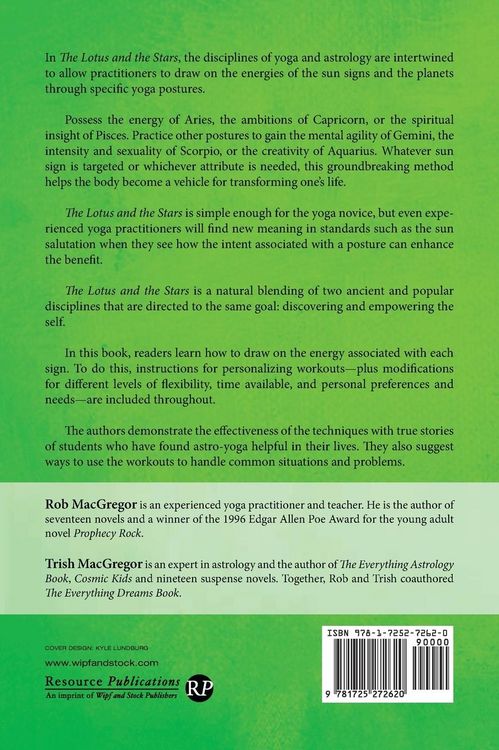 In The Lotus and the Stars, the disciplines of yoga and astrology are intertwined to allow practitioners to draw on the energies of the sun signs and the planets through specific yoga postures.

Possess the energy of Aries, the ambitions of Capricorn, or the spiritual insight of Pisces. Practice other postures to gain the mental agility of Gemini, the intensity and sexuality of Scorpio, or the creativity of Aquarius. Whatever sun sign is targeted or whichever attribute is needed, this groundbreaking method helps the body become a vehicle for transforming one's life.

The Lotus and the Stars is simple enough for the yoga novice, but even experienced yoga practitioners will find new meaning in standards such as the sun salutation when they see how the intent associated with a posture can enhance the benefit.

The Lotus and the Stars is a natural blending of two ancient and popular disciplines that are directed to the same goal: discovering and empowering the self.

In this book, readers learn how to draw on the energy associated with each sign. To do this, instructions for personalizing workouts—plus modifications for different levels of flexibility, time available, and personal preferences and needs—are included throughout.

The authors demonstrate the effectiveness of the techniques with true stories of students who have found astro-yoga helpful in their lives. They also suggest ways to use the workouts to handle common situations and problems.

Rob MacGregor is an experienced yoga practitioner and teacher. He is the author of seventeen novels and a winner of the 1996 Edgar Allen Poe Award for the young adult novel Prophecy Rock.

Trish MacGregor is an expert in astrology and the author of The Everything Astrology Book, Cosmic Kids and nineteen suspense novels. Together, Rob and Trish coauthored The Everything Dreams Book.

COVER DESIGN: KYLE LUNDBURG

www.wipfandstock.com

Resource Publications
An imprint of Wipf and Stock Publishers

RP

ISBN 978-1-7252-7262-0
90000

9 781725 272620